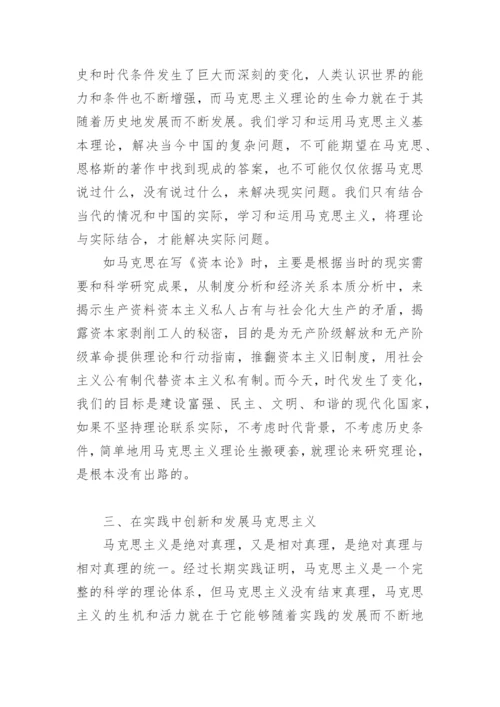 史和时代条件发生了巨大而深刻的变化，人类认识世界的能力和条件也不断增强，而马克思主义理论的生命力就在于其随着历史地发展而不断发展。我们学习和运用马克思主义基本理论，解决当今中国的复杂问题，不可能期望在马克思、恩格斯的著作中找到现成的答案，也不可能仅仅依据马克思说过什么，没有说过什么，来解决现实问题。我们只有结合当代的情况和中国的实际，学习和运用马克思主义，将理论与实际结合，才能解决实际问题。

如马克思在写《资本论》时，主要是根据当时的现实需要和科学研究成果，从制度分析和经济关系本质分析中，来揭示生产资料资本主义私人占有与社会化大生产的矛盾，揭露资本家剥削工人的秘密，目的是为无产阶级解放和无产阶级革命提供理论和行动指南，推翻资本主义旧制度，用社会主义公有制代替资本主义私有制。而今天，时代发生了变化，我们的目标是建设富强、民主、文明、和谐的现代化国家，如果不坚持理论联系实际，不考虑时代背景，不考虑历史条件，简单地用马克思主义理论生搬硬套，就理论来研究理论，是根本没有出路的。

三、在实践中创新和发展马克思主义

马克思主义是绝对真理，又是相对真理，是绝对真理与相对真理的统一。经过长期实践证明，马克思主义是一个完整的科学的理论体系，但马克思主义没有结束真理，马克思主义的生机和活力就在于它能够随着实践的发展而不断地